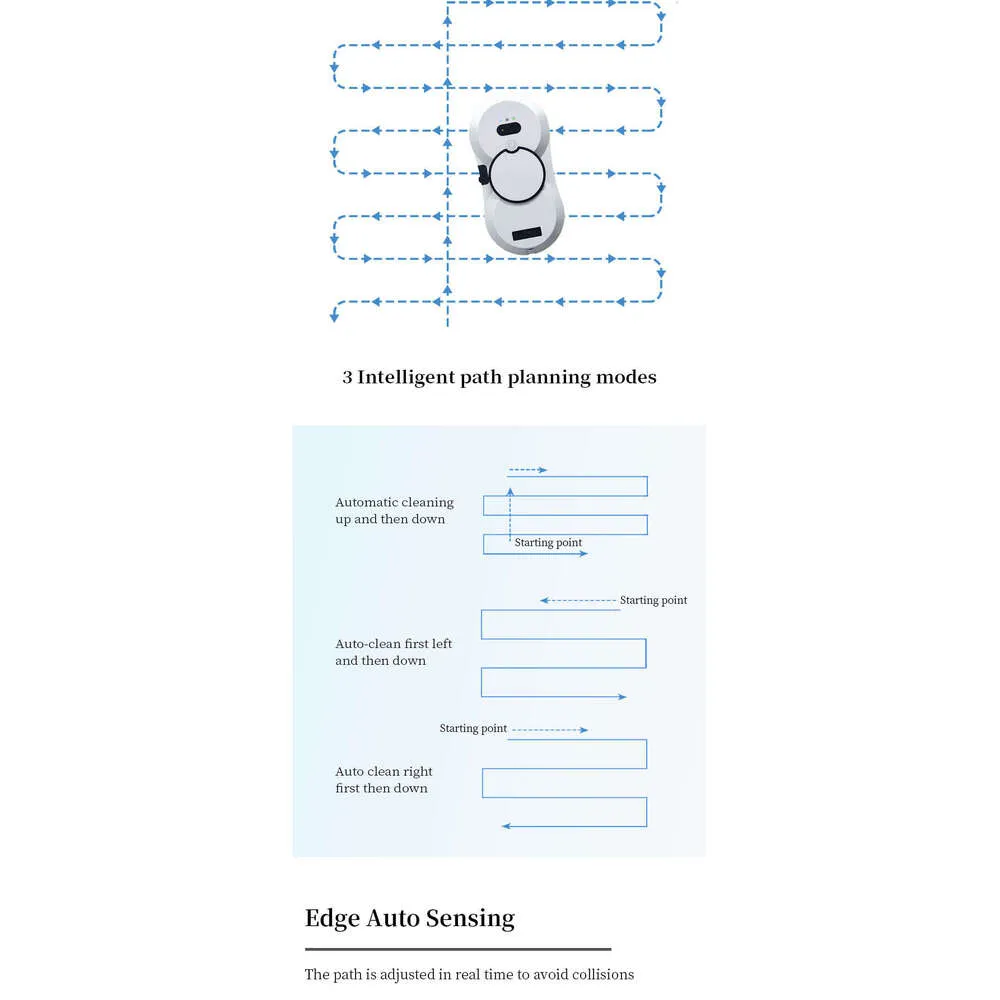 3 Intelligent path planning modes

Automatic cleaning up and then down

Starting point

Starting point

Auto-clean first left and then down

Starting point

Auto clean right first then down

Edge Auto Sensing

The path is adjusted in real time to avoid collisions